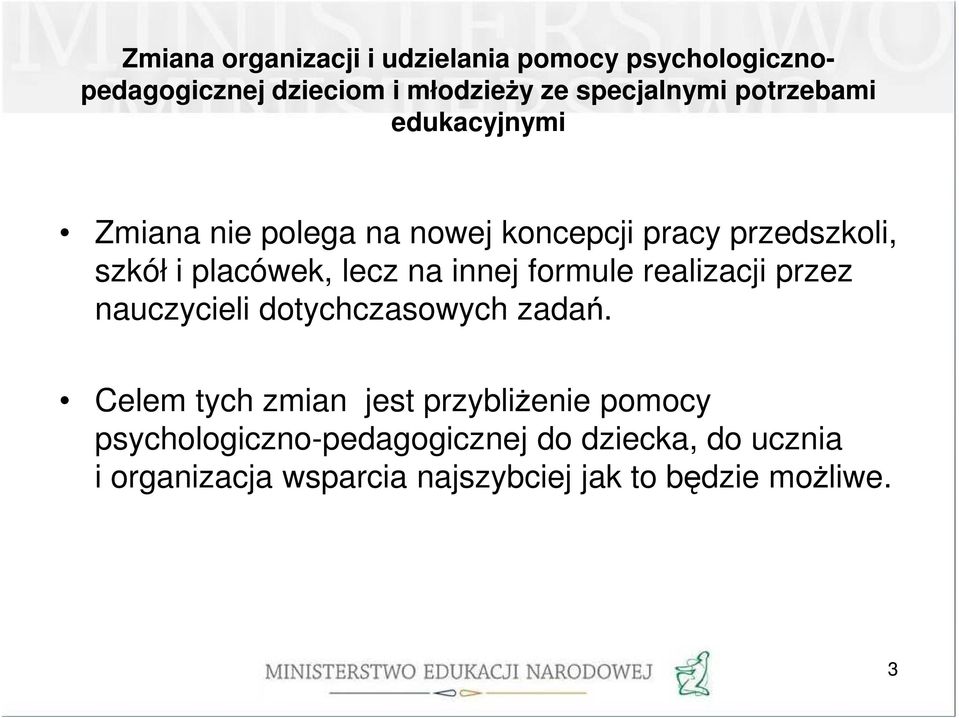 MINISTERSTWO

Zmiana organizacji i udzielania pomocy psychologiczno-pedagogicznej dzieciom i młodzieży ze specjalnymi potrzebami edukacyjnymi

• Zmiana nie polega na nowej koncepcji pracy przedszkoli, szkół i placówek, lecz na innej formule realizacji przez nauczycieli dotychczasowych zadań.

• Celem tych zmian jest przybliżenie pomocy psychologiczno-pedagogicznej do dziecka, do ucznia i organizacja wsparcia najszybciej jak to będzie możliwe.

MINISTERSTWO EDUKACJI NARODOWEJ

3